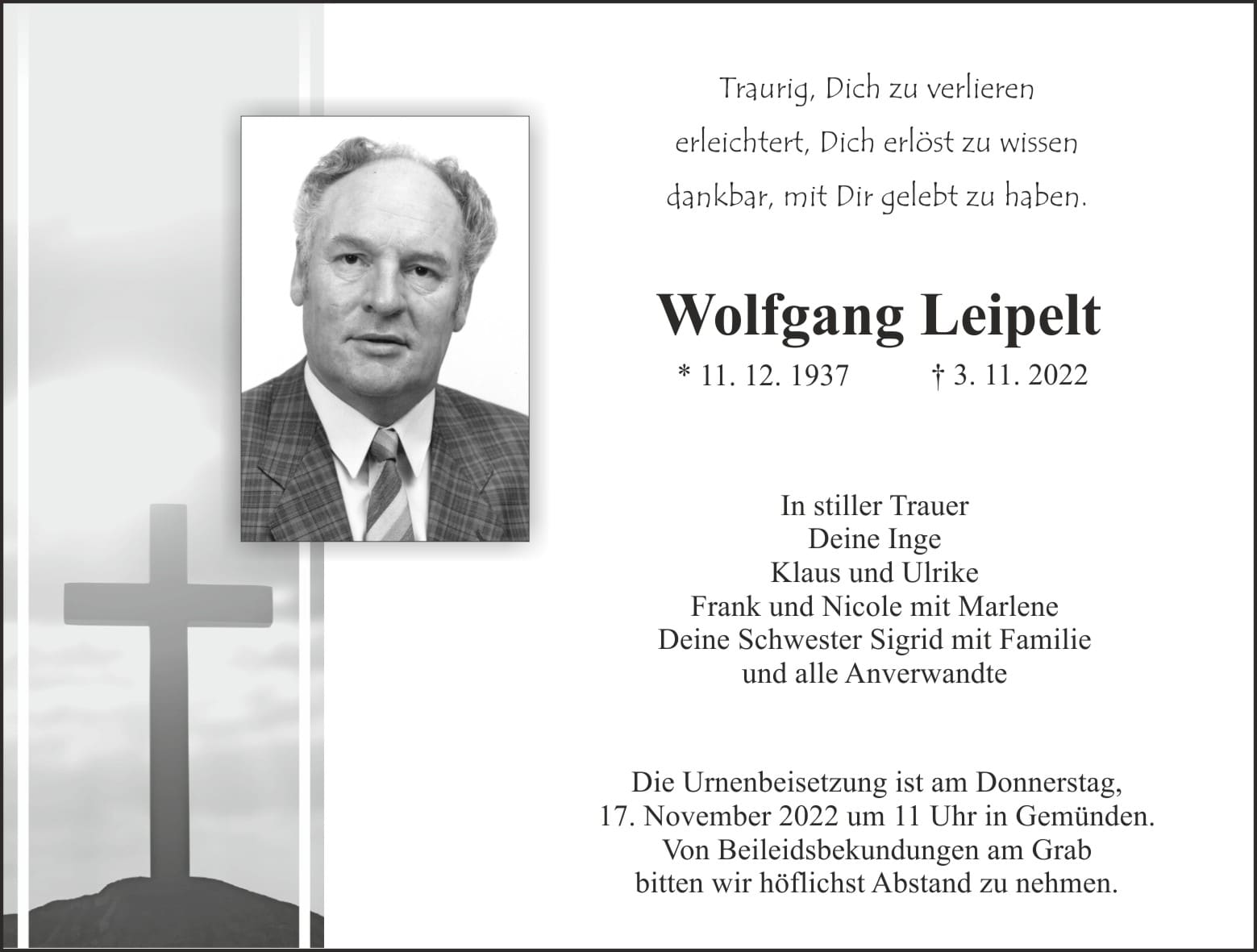 Traurig, Dich zu verlieren
erleichtert, Dich erlöst zu wissen
dankbar, mit Dir gelebt zu haben.

Wolfgang Leipelt

* 11. 12. 1937 † 3. 11. 2022

In stiller Trauer
Deine Inge
Klaus und Ulrike
Frank und Nicole mit Marlene
Deine Schwester Sigrid mit Familie
und alle Anverwandte

Die Urnenbeisetzung ist am Donnerstag,
17. November 2022 um 11 Uhr in Gemünden.
Von Beileidsbekundungen am Grab
bitten wir höflichst Abstand zu nehmen.